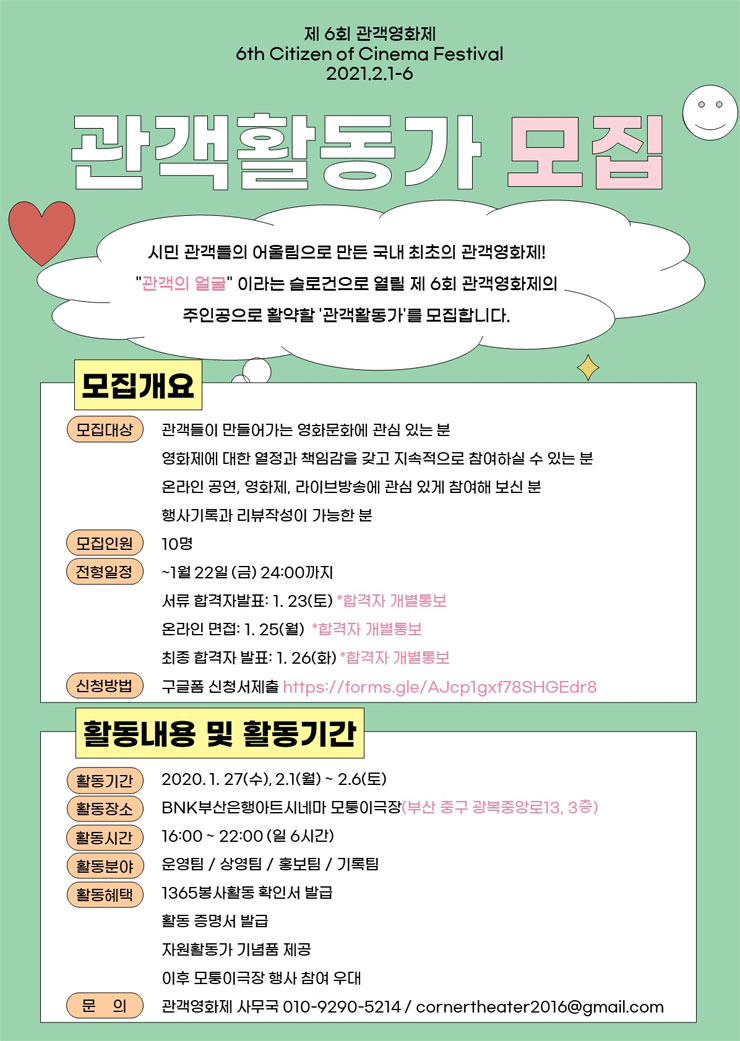 제 6회 관객영화제
6th Citizen of Cinema Festival
2021.2.1-6

관객활동가 모집

시민 관객들의 어울림으로 만든 국내 최초의 관객영화제!
"관객의 얼굴" 이라는 슬로건으로 열릴 제 6회 관객영화제의
주인공으로 활약할 '관객활동가'를 모집합니다.

모집개요

모집대상
관객들이 만들어가는 영화문화에 관심 있는 분
영화제에 대한 열정과 책임감을 갖고 지속적으로 참여하실 수 있는 분
온라인 공연, 영화제, 라이브방송에 관심 있게 참여해 보신 분
행사기록과 리뷰작성이 가능한 분

모집인원
10명

전형일정
~1월 22일 (금) 24:00까지
서류 합격자발표: 1. 23(토) *합격자 개별통보
온라인 면접: 1. 25(월) *합격자 개별통보
최종 합격자 발표: 1. 26(화) *합격자 개별통보

신청방법
구글폼 신청서제출 https://forms.gle/AJcp1gxf78SHGEdr8

활동내용 및 활동기간

활동기간
2020. 1. 27(수), 2.1(월) ~ 2.6(토)

활동장소
BNK부산은행아트시네마 모퉁이극장(부산 중구 광복중앙로13, 3층)

활동시간
16:00 ~ 22:00 (일 6시간)

활동분야
운영팀 / 상영팀 / 홍보팀 / 기록팀

활동혜택
1365봉사활동 확인서 발급
활동 증명서 발급
자원활동가 기념품 제공
이후 모퉁이극장 행사 참여 우대

문 의
관객영화제 사무국 010-9290-5214 / cornertheater2016@gmail.com